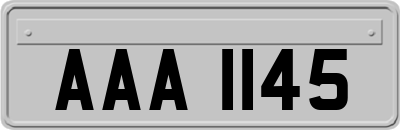 AAA 1145